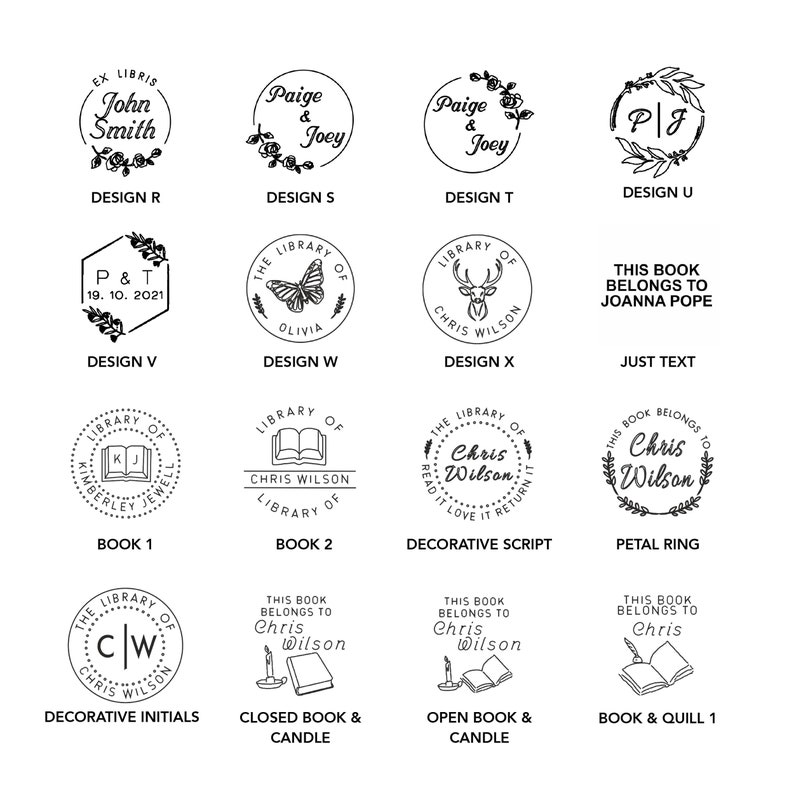 EX LIBRIS
John
Smith

DESIGN R

Paige
&
Joey

DESIGN S

Paige
&
Joey

DESIGN T

P | J

DESIGN U

P & T
19. 10. 2021

DESIGN V

THE LIBRARY OF
OLIVIA

DESIGN W

LIBRARY OF
CHRIS WILSON

DESIGN X

THIS BOOK BELONGS TO JOANNA POPE

JUST TEXT

LIBRARY OF
K J
KIMBERLEY JEWELL

BOOK 1

LIBRARY OF
CHRIS WILSON
LIBRARY OF

BOOK 2

THE LIBRARY OF
Chris
Wilson
READ IT LOVE IT RETURN IT

DECORATIVE SCRIPT

THIS BOOK BELONGS TO
Chris
Wilson

PETAL RING

THE LIBRARY OF
C | W
CHRIS WILSON

DECORATIVE INITIALS

THIS BOOK
BELONGS TO
Chris
Wilson

CLOSED BOOK & CANDLE

THIS BOOK
BELONGS TO
Chris
Wilson

OPEN BOOK & CANDLE

THIS BOOK
BELONGS TO
Chris

BOOK & QUILL 1